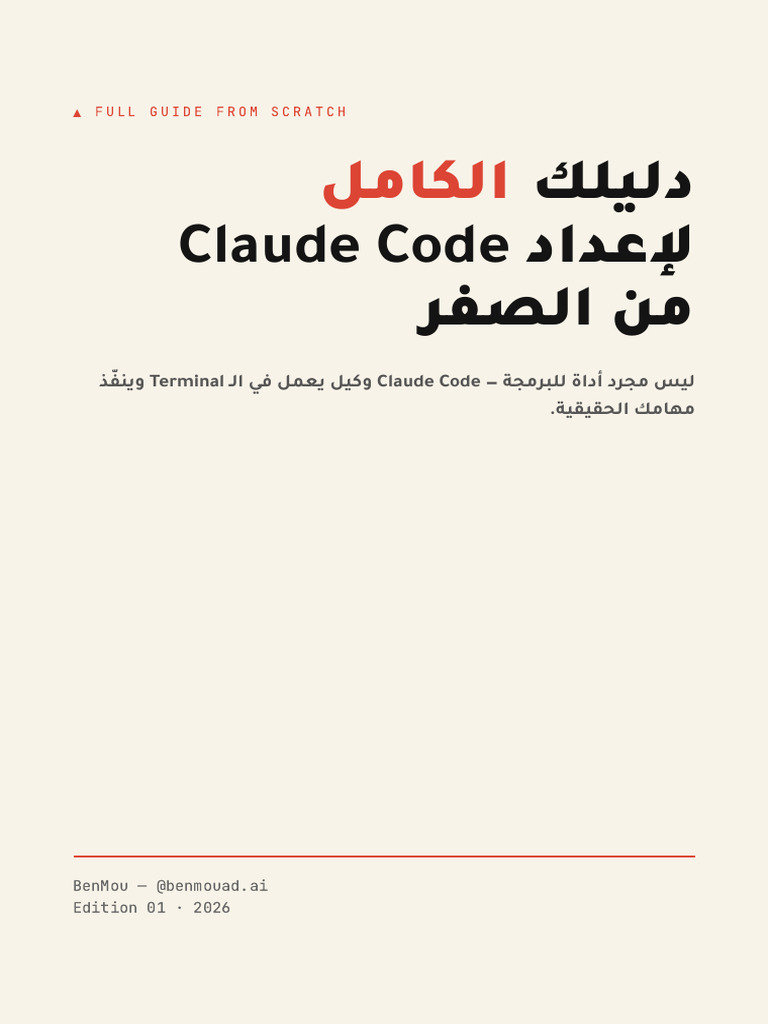 ▲ FULL GUIDE FROM SCRATCH

دليلك الكامل
لإعداد Claude Code
من الصفر

ليس مجرد أداة للبرمجة — Claude Code وكيل يعمل في الـ Terminal وينفّذ مهامك الحقيقية.

BenMou — @benmouad.ai
Edition 01 · 2026